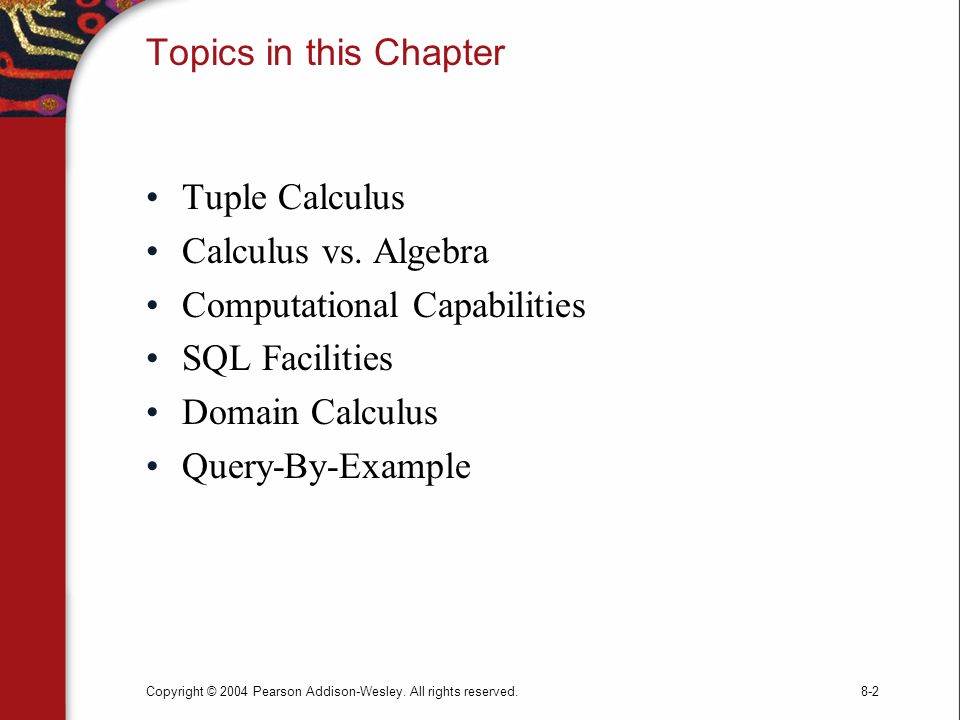 Topics in this Chapter

• Tuple Calculus
• Calculus vs. Algebra
• Computational Capabilities
• SQL Facilities
• Domain Calculus
• Query-By-Example

Copyright © 2004 Pearson Addison-Wesley. All rights reserved.

8-2